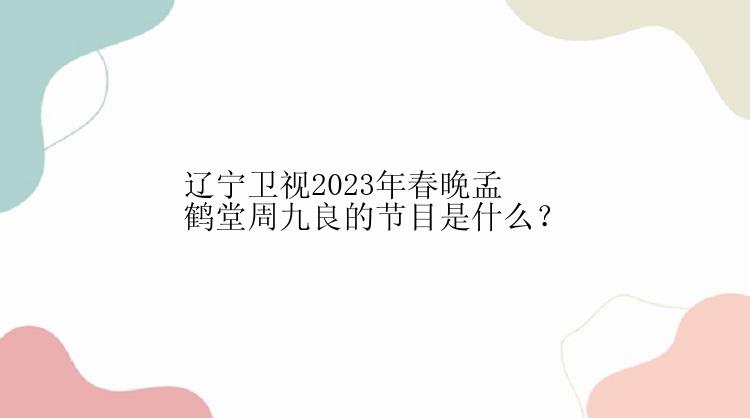 辽宁卫视2023年春晚孟鹤堂周九良的节目是什么？